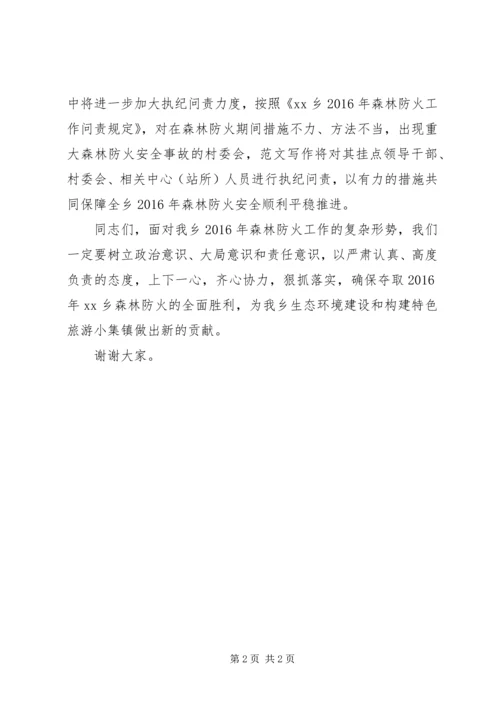 中将进一步加大执纪问责力度，按照《xx 乡 2016 年森林防火工作问责规定》，对在森林防火期间措施不力、方法不当，出现重大森林防火安全事故的村委会，范文写作将对其挂点领导干部、村委会、相关中心（站所）人员进行执纪问责，以有力的措施共同保障全乡 2016 年森林防火安全顺利平稳推进。

同志们，面对我乡 2016 年森林防火工作的复杂形势，我们一定要树立政治意识、大局意识和责任意识，以严肃认真、高度负责的态度，上下一心，齐心协力，狠抓落实，确保夺取 2016 年 xx 乡森林防火的全面胜利，为我乡生态环境建设和构建特色旅游小集镇做出新的贡献。

谢谢大家。

第 2 页 共 2 页